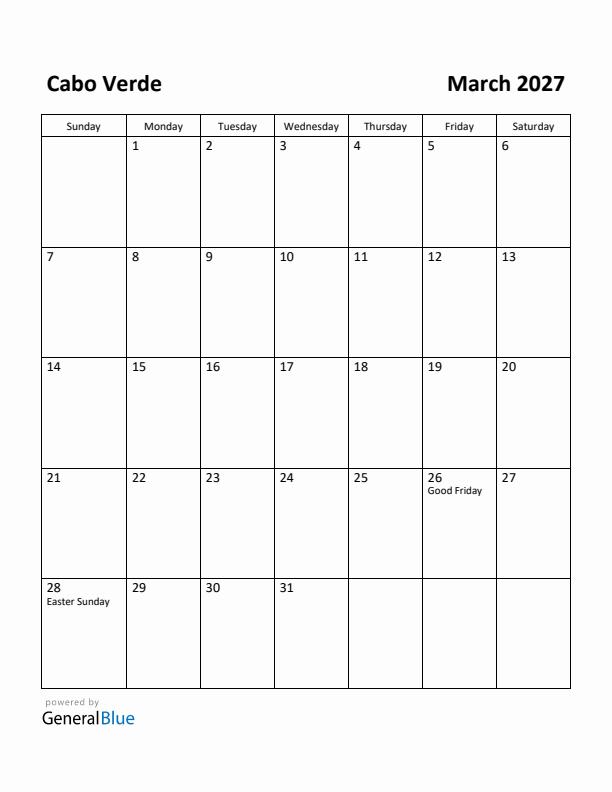 Cabo Verde

March 2027

| Sunday | Monday | Tuesday | Wednesday | Thursday | Friday | Saturday |
|---|---|---|---|---|---|---|
| | 1 | 2 | 3 | 4 | 5 | 6 |
| 7 | 8 | 9 | 10 | 11 | 12 | 13 |
| 14 | 15 | 16 | 17 | 18 | 19 | 20 |
| 21 | 22 | 23 | 24 | 25 | 26 Good Friday | 27 |
| 28 Easter Sunday | 29 | 30 | 31 | | | |

powered by
GeneralBlue